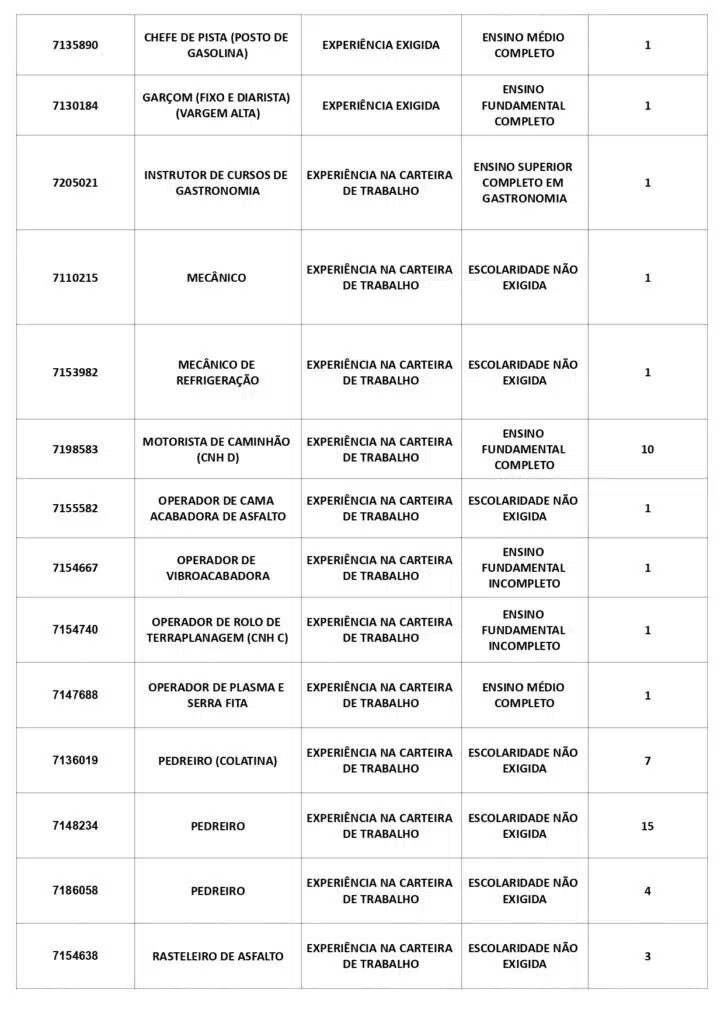 | | | | | |
|---|---|---|---|---|
| 7135890 | CHEFE DE PISTA (POSTO DE GASOLINA) | EXPERIÊNCIA EXIGIDA | ENSINO MÉDIO COMPLETO | 1 |
| 7130184 | GARÇOM (FIXO E DIARISTA) (VARGEM ALTA) | EXPERIÊNCIA EXIGIDA | ENSINO FUNDAMENTAL COMPLETO | 1 |
| 7205021 | INSTRUTOR DE CURSOS DE GASTRONOMIA | EXPERIÊNCIA NA CARTEIRA DE TRABALHO | ENSINO SUPERIOR COMPLETO EM GASTRONOMIA | 1 |
| 7110215 | MECÂNICO | EXPERIÊNCIA NA CARTEIRA DE TRABALHO | ESCOLARIDADE NÃO EXIGIDA | 1 |
| 7153982 | MECÂNICO DE REFRIGERAÇÃO | EXPERIÊNCIA NA CARTEIRA DE TRABALHO | ESCOLARIDADE NÃO EXIGIDA | 1 |
| 7198583 | MOTORISTA DE CAMINHÃO (CNH D) | EXPERIÊNCIA NA CARTEIRA DE TRABALHO | ENSINO FUNDAMENTAL COMPLETO | 10 |
| 7155582 | OPERADOR DE CAMA ACABADORA DE ASFALTO | EXPERIÊNCIA NA CARTEIRA DE TRABALHO | ESCOLARIDADE NÃO EXIGIDA | 1 |
| 7154667 | OPERADOR DE VIBROACABADORA | EXPERIÊNCIA NA CARTEIRA DE TRABALHO | ENSINO FUNDAMENTAL INCOMPLETO | 1 |
| 7154740 | OPERADOR DE ROLO DE TERRAPLANAGEM (CNH C) | EXPERIÊNCIA NA CARTEIRA DE TRABALHO | ENSINO FUNDAMENTAL INCOMPLETO | 1 |
| 7147688 | OPERADOR DE PLASMA E SERRA FITA | EXPERIÊNCIA NA CARTEIRA DE TRABALHO | ENSINO MÉDIO COMPLETO | 1 |
| 7136019 | PEDREIRO (COLATINA) | EXPERIÊNCIA NA CARTEIRA DE TRABALHO | ESCOLARIDADE NÃO EXIGIDA | 7 |
| 7148234 | PEDREIRO | EXPERIÊNCIA NA CARTEIRA DE TRABALHO | ESCOLARIDADE NÃO EXIGIDA | 15 |
| 7186058 | PEDREIRO | EXPERIÊNCIA NA CARTEIRA DE TRABALHO | ESCOLARIDADE NÃO EXIGIDA | 4 |
| 7154638 | RASTELEIRO DE ASFALTO | EXPERIÊNCIA NA CARTEIRA DE TRABALHO | ESCOLARIDADE NÃO EXIGIDA | 3 |